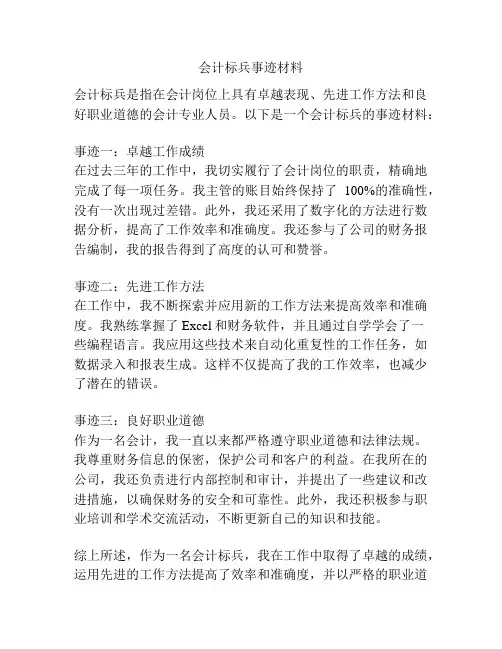 会计标兵事迹材料

会计标兵是指在会计岗位上具有卓越表现、先进工作方法和良好职业道德的会计专业人员。以下是一个会计标兵的事迹材料：

事迹一：卓越工作成绩
在过去三年的工作中，我切实履行了会计岗位的职责，精确地完成了每一项任务。我主管的账目始终保持了 100%的准确性，没有一次出现过差错。此外，我还采用了数字化的方法进行数据分析，提高了工作效率和准确度。我还参与了公司的财务报告编制，我的报告得到了高度的认可和赞誉。

事迹二：先进工作方法
在工作中，我不断探索并应用新的工作方法来提高效率和准确度。我熟练掌握了 Excel 和财务软件，并且通过自学学会了一些编程语言。我应用这些技术来自动化重复性的工作任务，如数据录入和报表生成。这样不仅提高了我的工作效率，也减少了潜在的错误。

事迹三：良好职业道德
作为一名会计，我一直以来都严格遵守职业道德和法律法规。我尊重财务信息的保密，保护公司和客户的利益。在我所在的公司，我还负责进行内部控制和审计，并提出了一些建议和改进措施，以确保财务的安全和可靠性。此外，我还积极参与职业培训和学术交流活动，不断更新自己的知识和技能。

综上所述，作为一名会计标兵，我在工作中取得了卓越的成绩，运用先进的工作方法提高了效率和准确度，并以严格的职业道